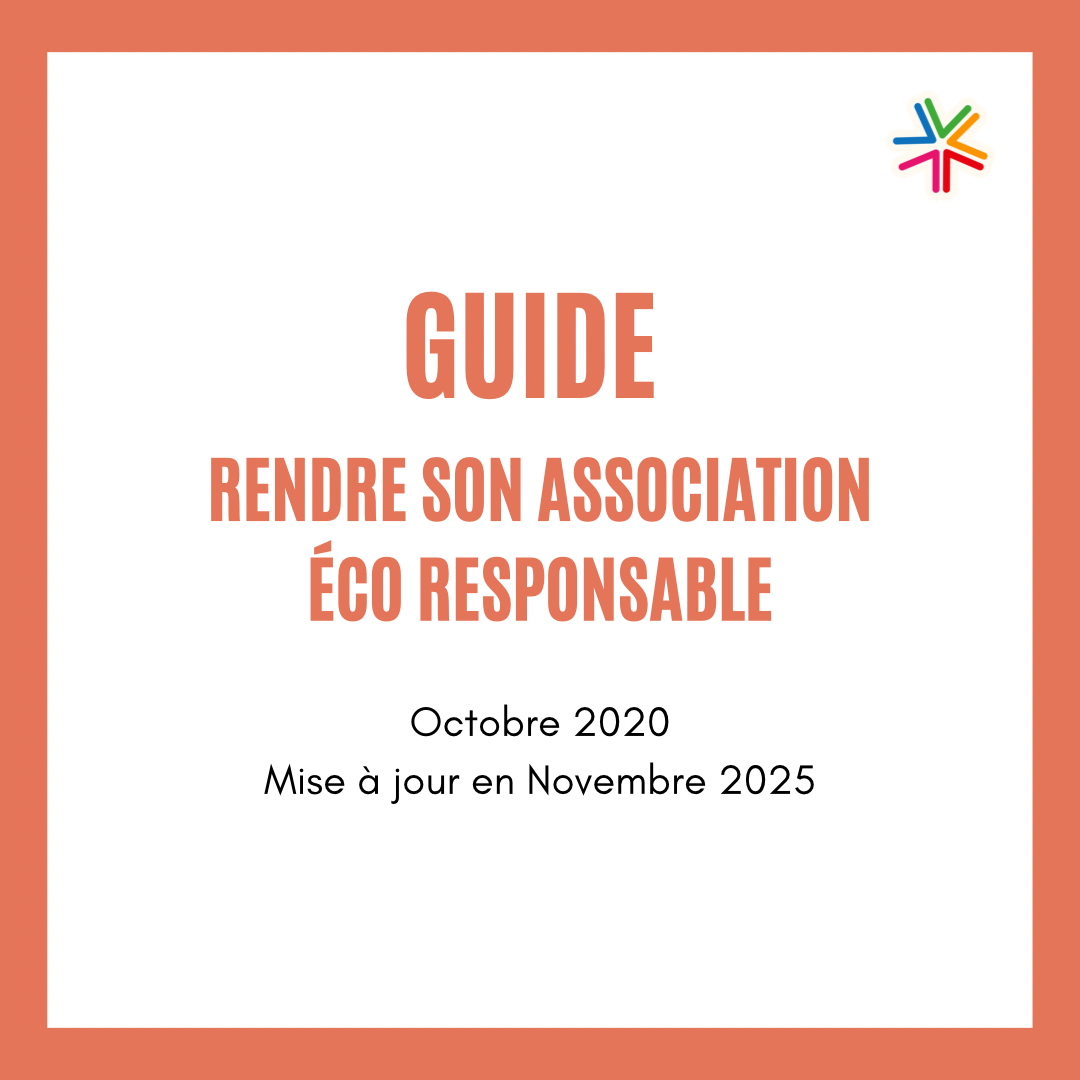 GUIDE

RENDRE SON ASSOCIATION ÉCO RESPONSABLE

Octobre 2020
Mise à jour en Novembre 2025